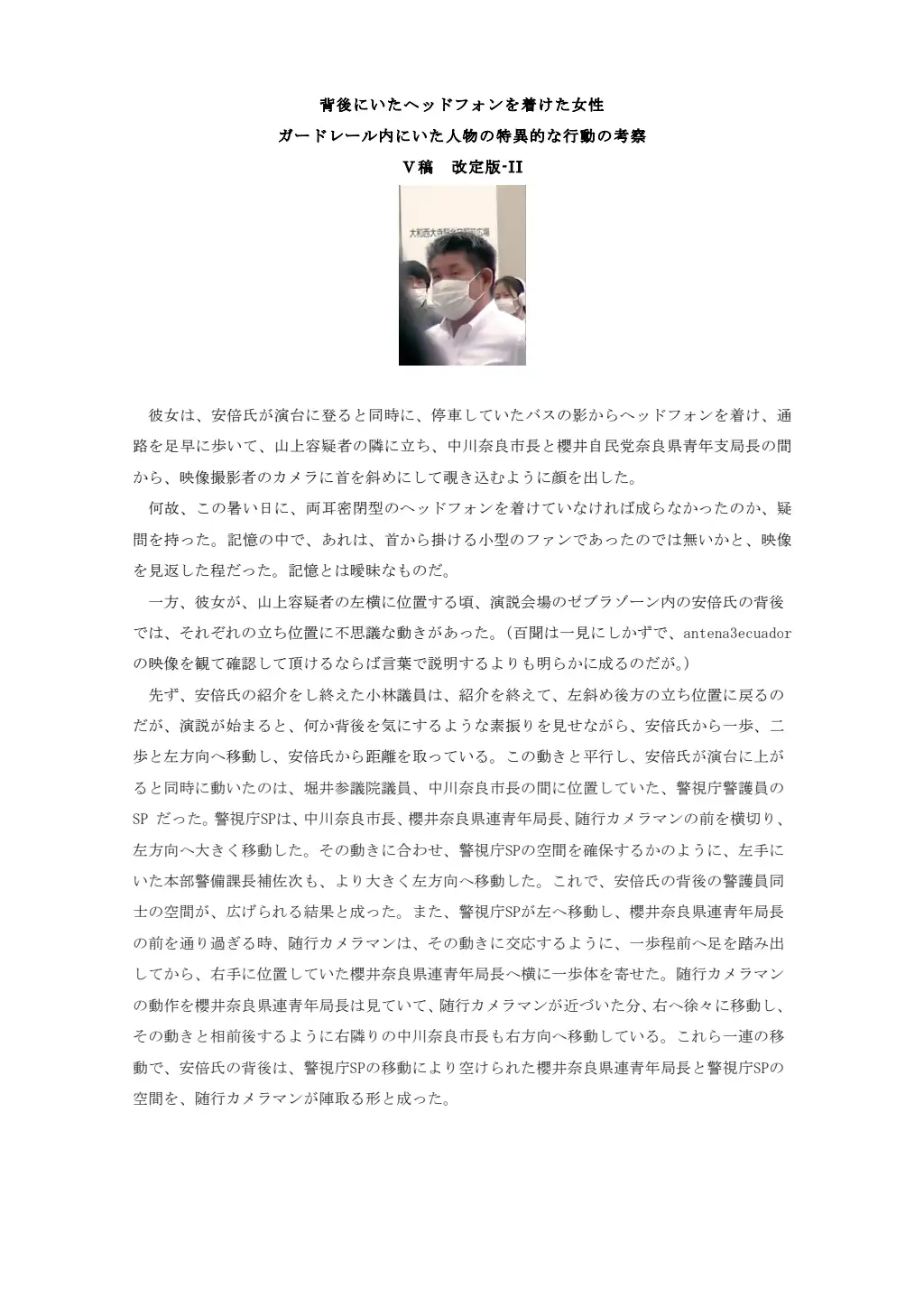 背後にいたヘッドフォンを着けた女性
ガードレール内にいた人物の特異的な行動の考察
V稿　改定版-II

大和西大寺駅北口駅前広場

彼女は、安倍氏が演台に登ると同時に、停車していたバスの影からヘッドフォンを着け、通路を足早に歩いて、山上容疑者の隣に立ち、中川奈良市長と櫻井自民党奈良県青年支局長の間から、映像撮影者のカメラに首を斜めにして覗き込むように顔を出した。

何故、この暑い日に、両耳密閉型のヘッドフォンを着けていなければ成らなかったのか、疑問を持った。記憶の中で、あれは、首から掛ける小型のファンであったのでは無いかと、映像を見返した程だった。記憶とは曖昧なものだ。

一方、彼女が、山上容疑者の左横に位置する頃、演説会場のゼブラゾーン内の安倍氏の背後では、それぞれの立ち位置に不思議な動きがあった。（百聞は一見にしかずで、antena3ecuadorの映像を観て確認して頂けるならば言葉で説明するよりも明らかに成るのだが。）

先ず、安倍氏の紹介をし終えた小林議員は、紹介を終えて、左斜め後方の立ち位置に戻るのだが、演説が始まると、何か背後を気にするような素振りを見せながら、安倍氏から一歩、二歩と左方向へ移動し、安倍氏から距離を取っている。この動きと平行し、安倍氏が演台に上がると同時に動いたのは、堀井参議院議員、中川奈良市長の間に位置していた、警視庁警護員のSP だった。警視庁SPは、中川奈良市長、櫻井奈良県連青年局長、随行カメラマンの前を横切り、左方向へ大きく移動した。その動きに合わせ、警視庁SPの空間を確保するかのように、左手にいた本部警備課長補佐次も、より大きく左方向へ移動した。これで、安倍氏の背後の警護員同士の空間が、広げられる結果と成った。また、警視庁SPが左へ移動し、櫻井奈良県連青年局長の前を通り過ぎる時、随行カメラマンは、その動きに交応するように、一歩程前へ足を踏み出してから、右手に位置していた櫻井奈良県連青年局長へ横に一歩体を寄せた。随行カメラマンの動作を櫻井奈良県連青年局長は見ていて、随行カメラマンが近づいた分、右へ徐々に移動し、その動きと相前後するように右隣りの中川奈良市長も右方向へ移動している。これら一連の移動で、安倍氏の背後は、警視庁SPの移動により空けられた櫻井奈良県連青年局長と警視庁SPの空間を、随行カメラマンが陣取る形と成った。